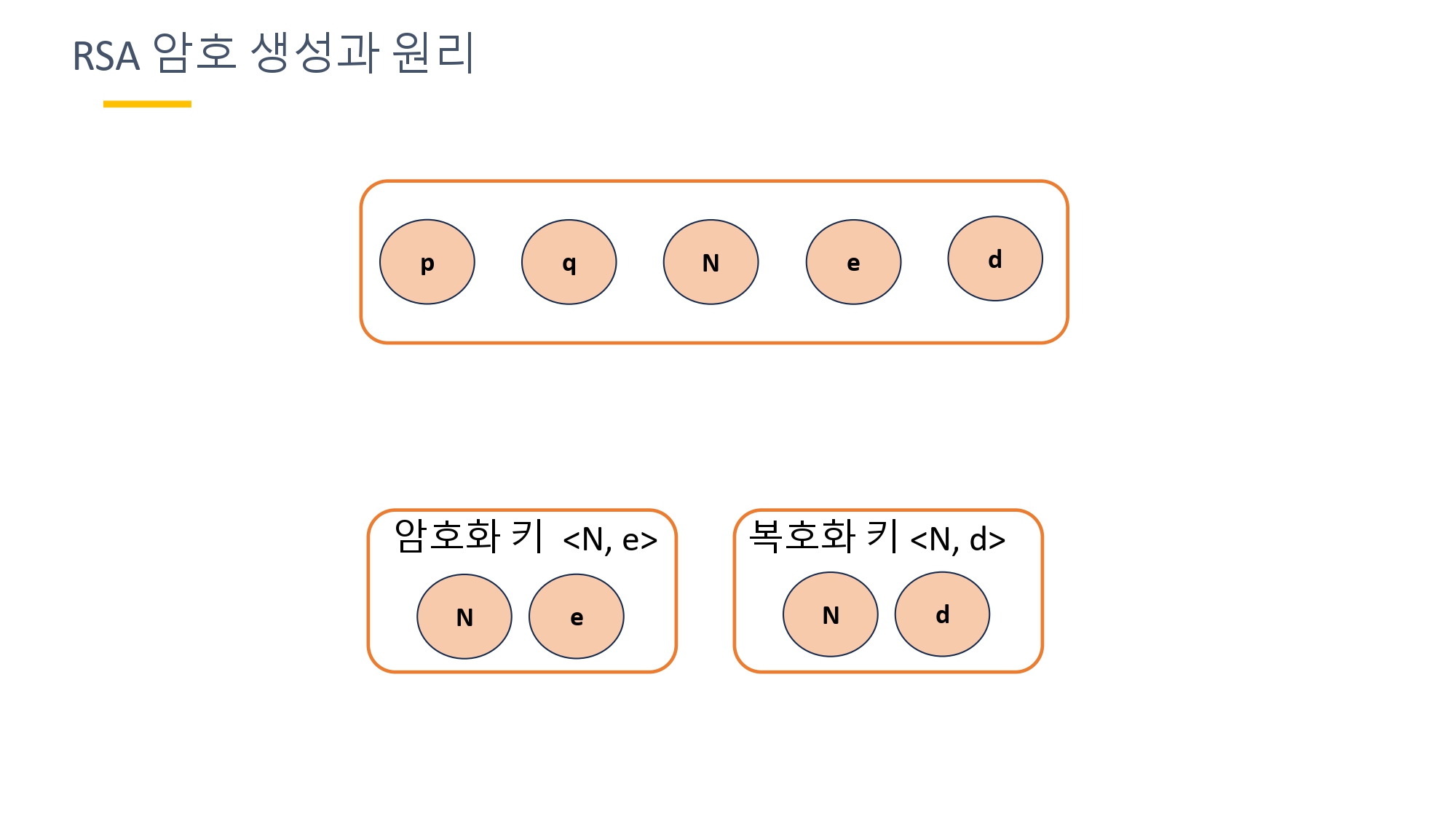 RSA 암호 생성과 원리

p

q

N

e

d

암호화 키 <N, e>

N

e

복호화 키 <N, d>

N

d